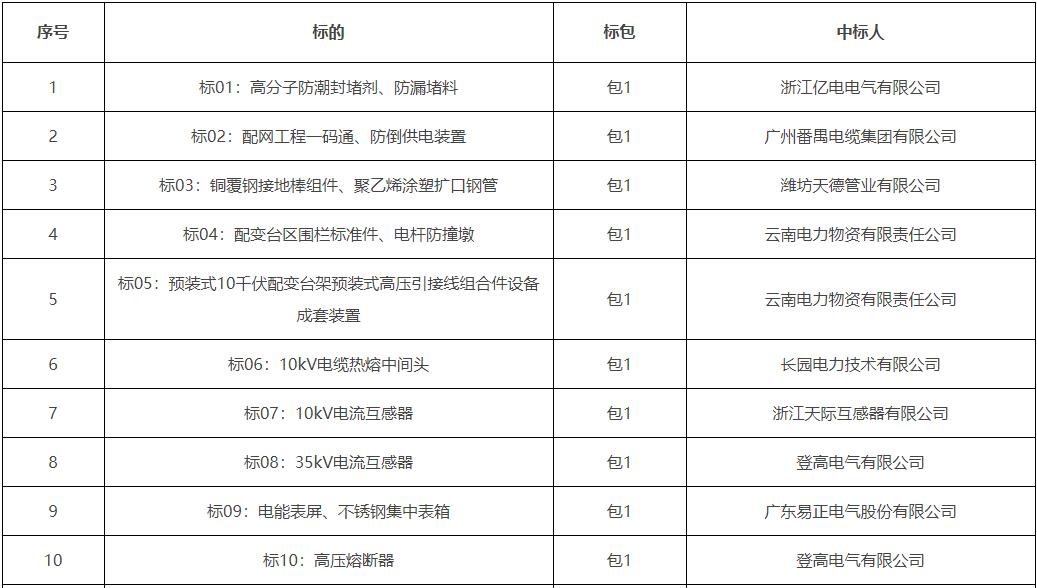 | 序号 | 标的 | 标包 | 中标人 |
|---|---|---|---|
| 1 | 标01：高分子防潮封堵剂、防漏堵料 | 包1 | 浙江亿电电气有限公司 |
| 2 | 标02：配网工程一码通、防倒供电装置 | 包1 | 广州番禺电缆集团有限公司 |
| 3 | 标03：铜覆钢接地棒组件、聚乙烯涂塑扩口钢管 | 包1 | 潍坊天德管业有限公司 |
| 4 | 标04：配变台区围栏标准件、电杆防撞墩 | 包1 | 云南电力物资有限责任公司 |
| 5 | 标05：预装式10千伏配变台架预装式高压引接线组合件设备成套装置 | 包1 | 云南电力物资有限责任公司 |
| 6 | 标06：10kV电缆热熔中间头 | 包1 | 长园电力技术有限公司 |
| 7 | 标07：10kV电流互感器 | 包1 | 浙江天际互感器有限公司 |
| 8 | 标08：35kV电流互感器 | 包1 | 登高电气有限公司 |
| 9 | 标09：电能表屏、不锈钢集中表箱 | 包1 | 广东易正电气股份有限公司 |
| 10 | 标10：高压熔断器 | 包1 | 登高电气有限公司 |